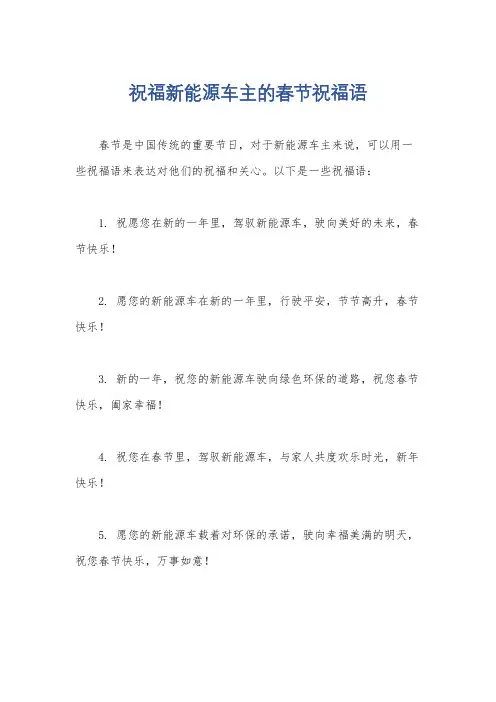 祝福新能源车主的春节祝福语

春节是中国传统的重要节日，对于新能源车主来说，可以用一些祝福语来表达对他们的祝福和关心。以下是一些祝福语：

1. 祝愿您在新的一年里，驾驭新能源车，驶向美好的未来，春节快乐！

2. 愿您的新能源车在新的一年里，行驶平安，节节高升，春节快乐！

3. 新的一年，祝您的新能源车驶向绿色环保的道路，祝您春节快乐，阖家幸福！

4. 祝您在春节里，驾驭新能源车，与家人共度欢乐时光，新年快乐！

5. 愿您的新能源车载着对环保的承诺，驶向幸福美满的明天，祝您春节快乐，万事如意！